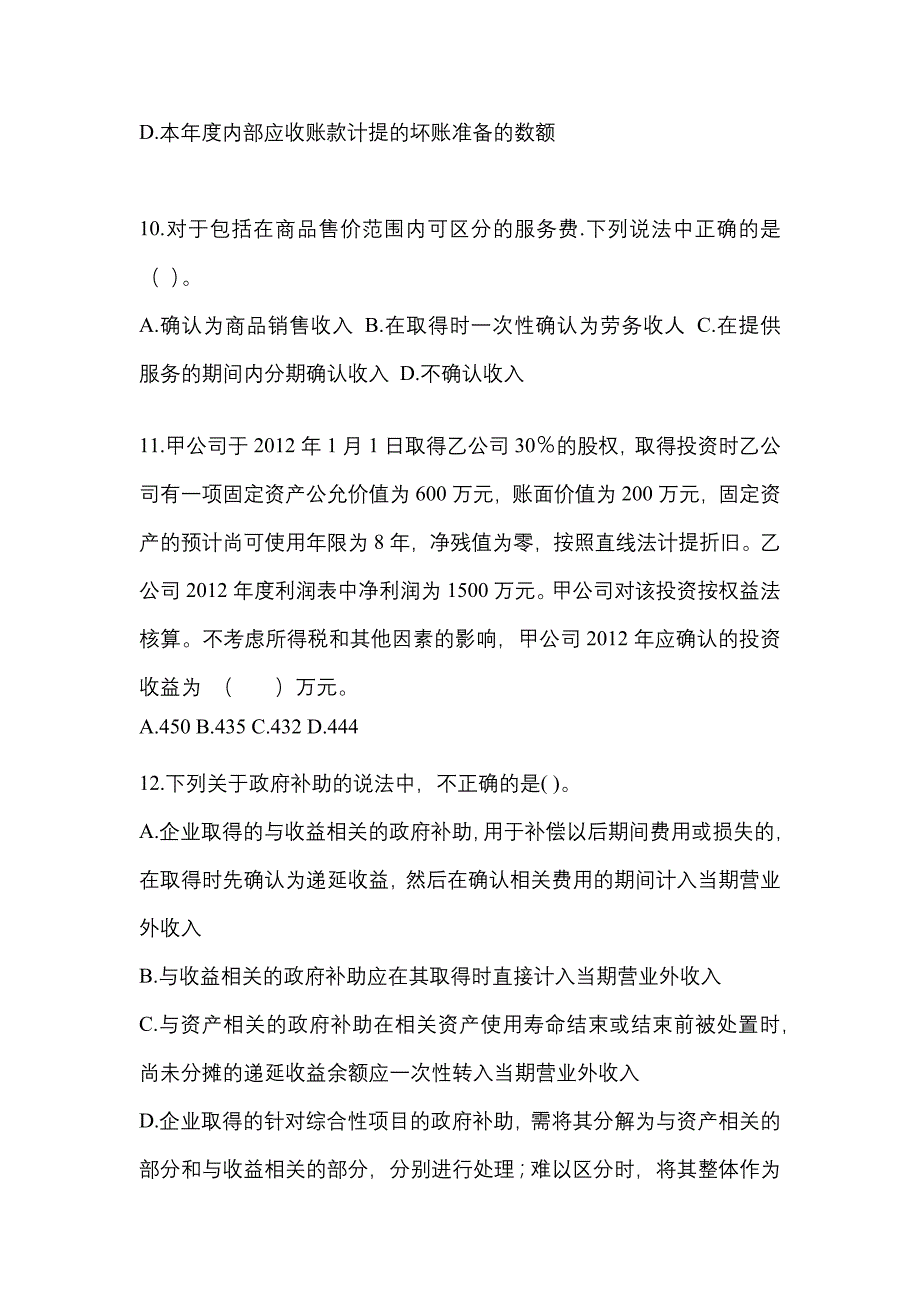 D.本年度内部应收账款计提的坏账准备的数额

10.对于包括在商品售价范围内可区分的服务费.下列说法中正确的是（ ）。

A.确认为商品销售收入 B.在取得时一次性确认为劳务收人 C.在提供服务的期间内分期确认收入 D.不确认收入

11.甲公司于 2012 年 1 月 1 日取得乙公司 30%的股权，取得投资时乙公司有一项固定资产公允价值为 600 万元，账面价值为 200 万元，固定资产的预计尚可使用年限为 8 年，净残值为零，按照直线法计提折旧。乙公司 2012 年度利润表中净利润为 1500 万元。甲公司对该投资按权益法核算。不考虑所得税和其他因素的影响，甲公司 2012 年应确认的投资收益为 （ ）万元。
A.450 B.435 C.432 D.444

12.下列关于政府补助的说法中，不正确的是( )。

A.企业取得的与收益相关的政府补助，用于补偿以后期间费用或损失的，在取得时先确认为递延收益，然后在确认相关费用的期间计入当期营业外收入

B.与收益相关的政府补助应在其取得时直接计入当期营业外收入

C.与资产相关的政府补助在相关资产使用寿命结束或结束前被处置时，尚未分摊的递延收益余额应一次性转入当期营业外收入

D.企业取得的针对综合性项目的政府补助，需将其分解为与资产相关的部分和与收益相关的部分，分别进行处理；难以区分时，将其整体作为